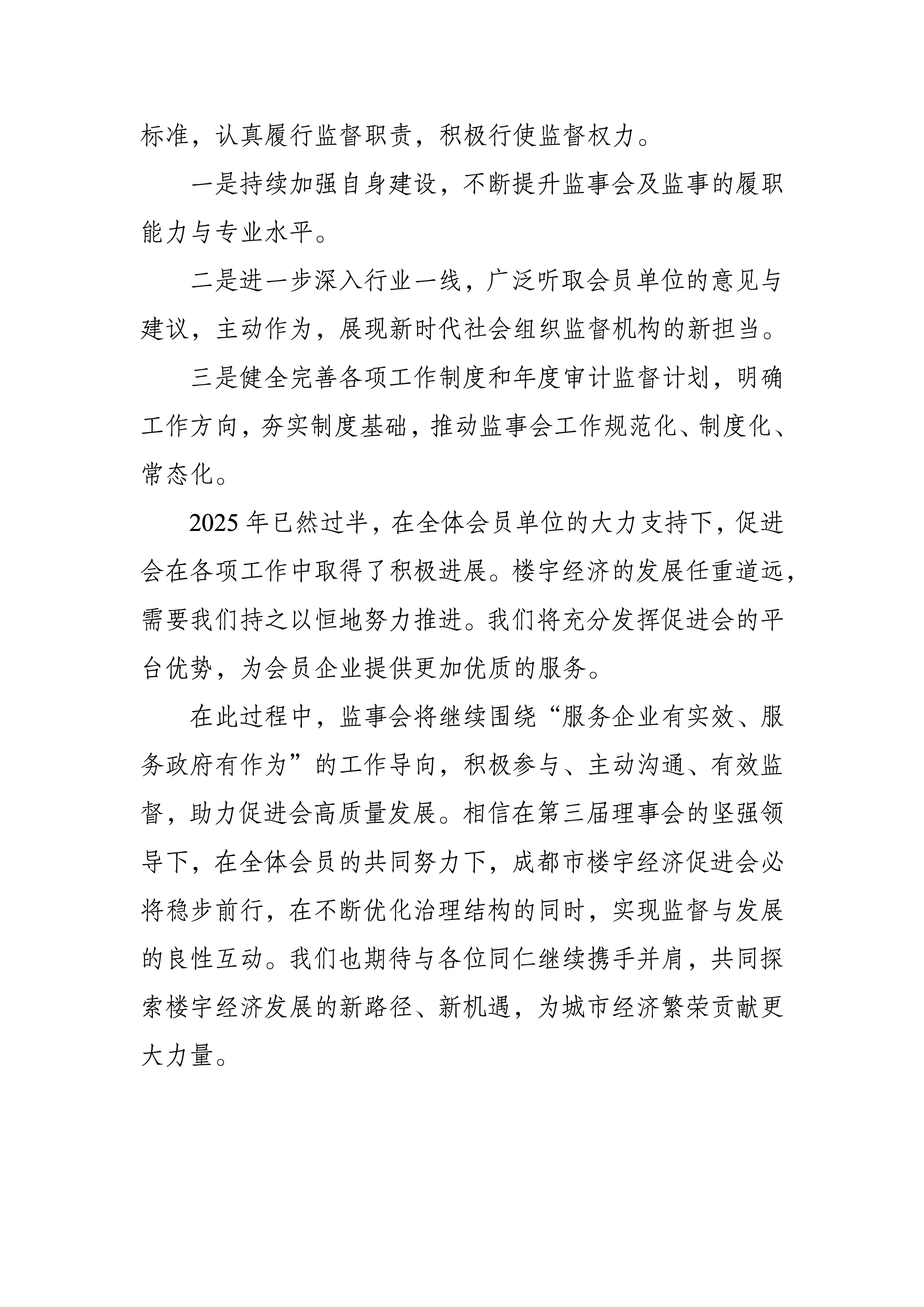 标准，认真履行监督职责，积极行使监督权力。

一是持续加强自身建设，不断提升监事会及监事的履职能力与专业水平。

二是进一步深入行业一线，广泛听取会员单位的意见与建议，主动作为，展现新时代社会组织监督机构的新担当。

三是健全完善各项工作制度和年度审计监督计划，明确工作方向，夯实制度基础，推动监事会工作规范化、制度化、常态化。

2025 年已然过半，在全体会员单位的大力支持下，促进会在各项工作中取得了积极进展。楼宇经济的发展任重道远，需要我们持之以恒地努力推进。我们将充分发挥促进会的平台优势，为会员企业提供更加优质的服务。

在此过程中，监事会将继续围绕“服务企业有实效、服务政府有作为”的工作导向，积极参与、主动沟通、有效监督，助力促进会高质量发展。相信在第三届理事会的坚强领导下，在全体会员的共同努力下，成都市楼宇经济促进会必将稳步前行，在不断优化治理结构的同时，实现监督与发展的良性互动。我们也期待与各位同仁继续携手并肩，共同探索楼宇经济发展的新路径、新机遇，为城市经济繁荣贡献更大力量。